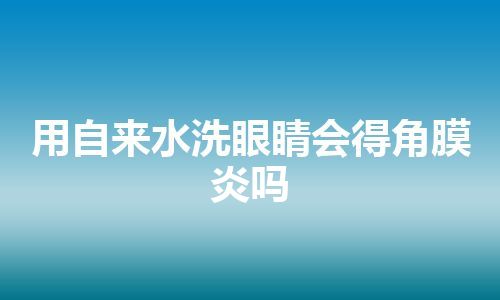 用自来水洗眼睛会得角膜炎吗